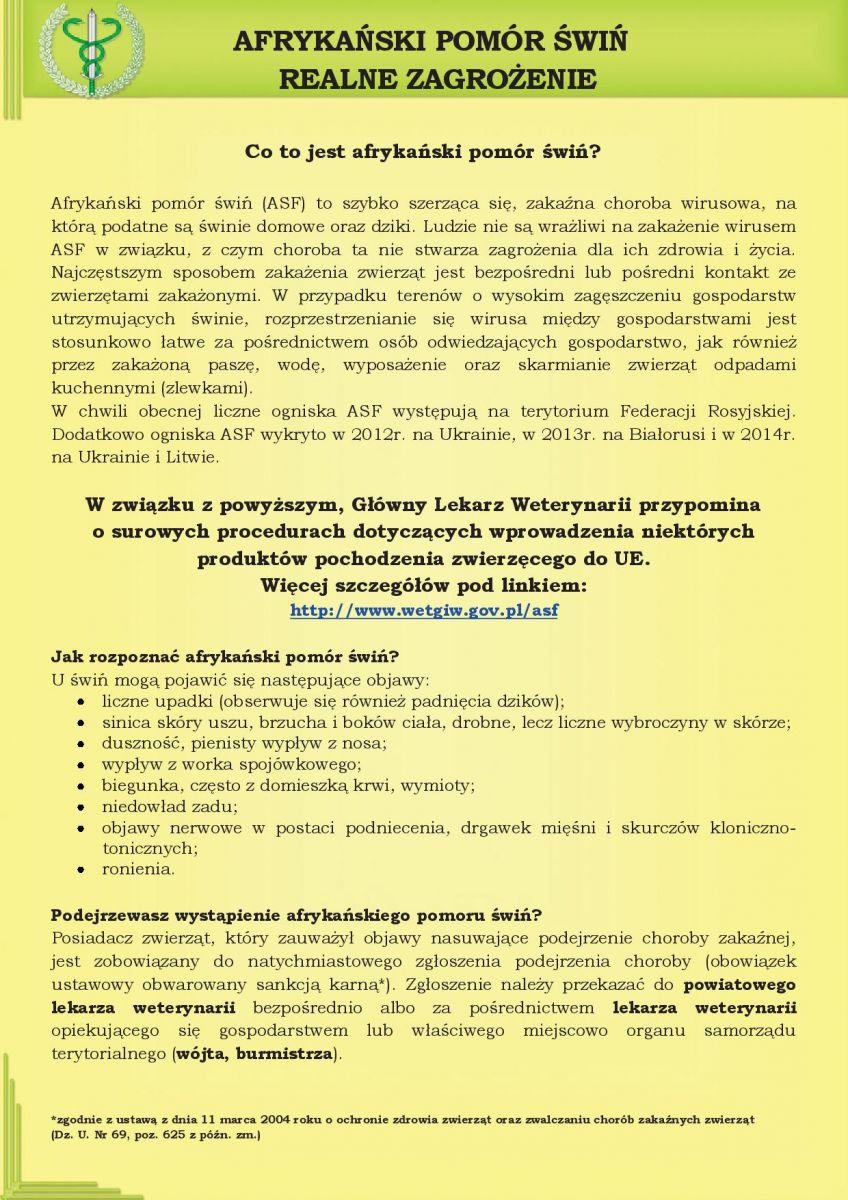 AFRYKAŃSKI POMÓR ŚWIŃ
REALNE ZAGROŻENIE

Co to jest afrykański pomór świń?

Afrykański pomór świń (ASF) to szybko szerząca się, zakaźna choroba wirusowa, na którą podatne są świnie domowe oraz dziki. Ludzie nie są wrażliwi na zakażenie wirusem ASF w związku, z czym choroba ta nie stwarza zagrożenia dla ich zdrowia i życia. Najczęstszym sposobem zakażenia zwierząt jest bezpośredni lub pośredni kontakt ze zwierzętami zakażonymi. W przypadku terenów o wysokim zagęszczeniu gospodarstw utrzymujących świnie, rozprzestrzenianie się wirusa między gospodarstwami jest stosunkowo łatwe za pośrednictwem osób odwiedzających gospodarstwo, jak również przez zakażoną paszę, wodę, wyposażenie oraz skarmianie zwierząt odpadami kuchennymi (zlewkami).
W chwili obecnej liczne ogniska ASF występują na terytorium Federacji Rosyjskiej. Dodatkowo ogniska ASF wykryto w 2012r. na Ukrainie, w 2013r. na Białorusi i w 2014r. na Ukrainie i Litwie.

W związku z powyższym, Główny Lekarz Weterynarii przypomina o surowych procedurach dotyczących wprowadzenia niektórych produktów pochodzenia zwierzęcego do UE.
Więcej szczegółów pod linkiem:
http://www.wetgiw.gov.pl/asf

Jak rozpoznać afrykański pomór świń?
U świń mogą pojawić się następujące objawy:
• liczne upadki (obserwuje się również padnięcia dzików);
• sinica skóry uszu, brzucha i boków ciała, drobne, lecz liczne wybroczyny w skórze;
• duszność, pienisty wypływ z nosa;
• wypływ z worka spojówkowego;
• biegunka, często z domieszką krwi, wymioty;
• niedowład zadu;
• objawy nerwowe w postaci podniecenia, drgawek mięśni i skurczów kloniczno-tonicznych;
• ronienia.

Podejrzewasz wystąpienie afrykańskiego pomoru świń?
Posiadacz zwierząt, który zauważył objawy nasuwające podejrzenie choroby zakaźnej, jest zobowiązany do natychmiastowego zgłoszenia podejrzenia choroby (obowiązek ustawowy obwarowany sankcją karną*). Zgłoszenie należy przekazać do powiatowego lekarza weterynarii bezpośrednio albo za pośrednictwem lekarza weterynarii opiekującego się gospodarstwem lub właściwego miejscowo organu samorządu terytorialnego (wójta, burmistrza).

*zgodnie z ustawą z dnia 11 marca 2004 roku o ochronie zdrowia zwierząt oraz zwalczaniu chorób zakaźnych zwierząt (Dz. U. Nr 69, poz. 625 z późn. zm.)